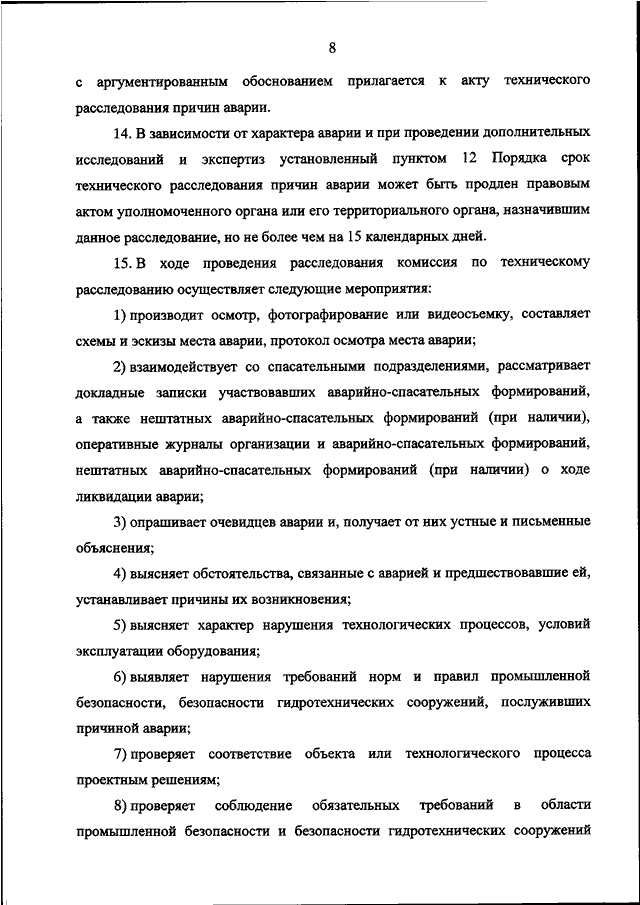 8

с аргументированным обоснованием прилагается к акту технического расследования причин аварии.

14. В зависимости от характера аварии и при проведении дополнительных исследований и экспертиз установленный пунктом 12 Порядка срок технического расследования причин аварии может быть продлен правовым актом уполномоченного органа или его территориального органа, назначившим данное расследование, но не более чем на 15 календарных дней.

15. В ходе проведения расследования комиссия по техническому расследованию осуществляет следующие мероприятия:

1) производит осмотр, фотографирование или видеосъемку, составляет схемы и эскизы места аварии, протокол осмотра места аварии;

2) взаимодействует со спасательными подразделениями, рассматривает докладные записки участвовавших аварийно-спасательных формирований, а также нештатных аварийно-спасательных формирований (при наличии), оперативные журналы организации и аварийно-спасательных формирований, нештатных аварийно-спасательных формирований (при наличии) о ходе ликвидации аварии;

3) опрашивает очевидцев аварии и, получает от них устные и письменные объяснения;

4) выясняет обстоятельства, связанные с аварией и предшествовавшие ей, устанавливает причины их возникновения;

5) выясняет характер нарушения технологических процессов, условий эксплуатации оборудования;

6) выявляет нарушения требований норм и правил промышленной безопасности, безопасности гидротехнических сооружений, послуживших причиной аварии;

7) проверяет соответствие объекта или технологического процесса проектным решениям;

8) проверяет соблюдение обязательных требований в области промышленной безопасности и безопасности гидротехнических сооружений